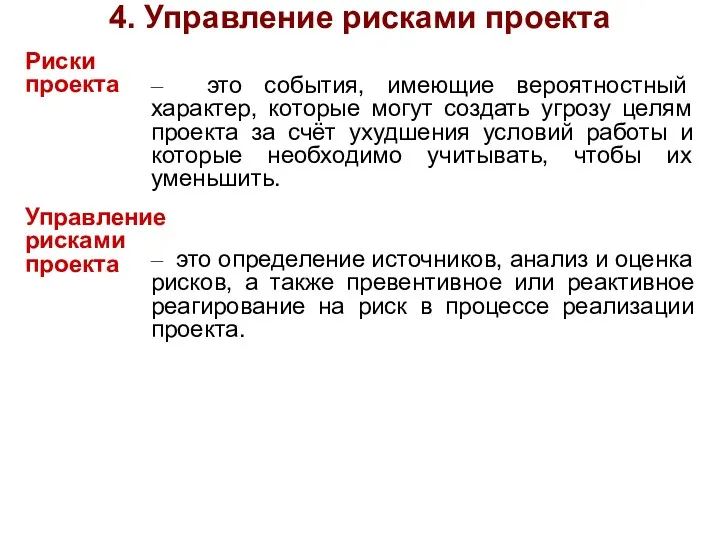 4. Управление рисками проекта

Риски проекта

– это события, имеющие вероятностный характер, которые могут создать угрозу целям проекта за счёт ухудшения условий работы и которые необходимо учитывать, чтобы их уменьшить.

Управление рисками проекта

– это определение источников, анализ и оценка рисков, а также превентивное или реактивное реагирование на риск в процессе реализации проекта.